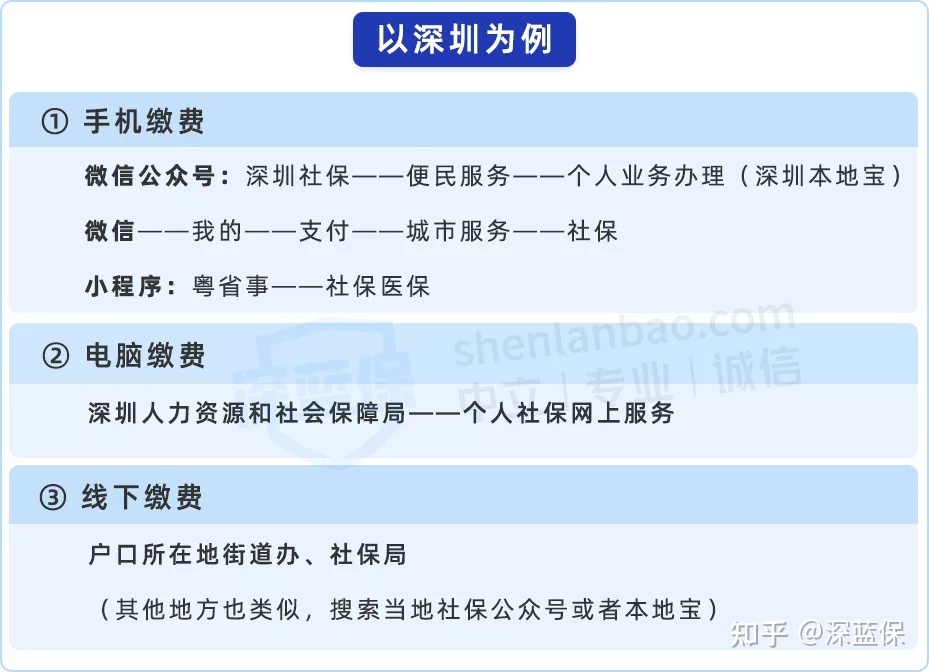 以深圳为例

① 手机缴费

微信公众号：深圳社保——便民服务——个人业务办理（深圳本地宝）

微信——我的——支付——城市服务——社保

小程序：粤省事——社保医保

② 电脑缴费

深圳人力资源和社会保障局——个人社保网上服务

③ 线下缴费

户口所在地街道办、社保局

（其他地方也类似，搜索当地社保公众号或者本地宝）

深蓝保 shenlanbao.com 中立 | 专业 | 诚信

知乎 @深蓝保